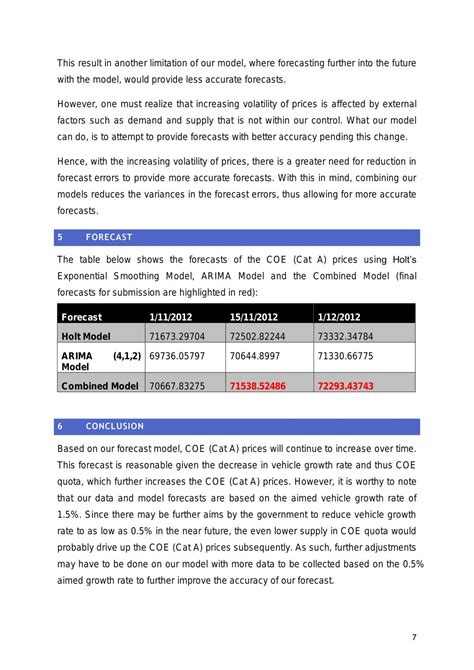 This result in another limitation of our model, where forecasting further into the future with the model, would provide less accurate forecasts.

However, one must realize that increasing volatility of prices is affected by external factors such as demand and supply that is not within our control. What our model can do, is to attempt to provide forecasts with better accuracy pending this change.

Hence, with the increasing volatility of prices, there is a greater need for reduction in forecast errors to provide more accurate forecasts. With this in mind, combining our models reduces the variances in the forecast errors, thus allowing for more accurate forecasts.

5 FORECAST

The table below shows the forecasts of the COE (Cat A) prices using Holt's Exponential Smoothing Model, ARIMA Model and the Combined Model (final forecasts for submission are highlighted in red):

| Forecast | 1/11/2012 | 15/11/2012 | 1/12/2012 |
|---|---|---|---|
| Holt Model | 71673.29704 | 72502.82244 | 73332.34784 |
| ARIMA (4,1,2) Model | 69736.05797 | 70644.8997 | 71330.66775 |
| Combined Model | 70667.83275 | 71538.52486 | 72293.43743 |

6 CONCLUSION

Based on our forecast model, COE (Cat A) prices will continue to increase over time. This forecast is reasonable given the decrease in vehicle growth rate and thus COE quota, which further increases the COE (Cat A) prices. However, it is worthy to note that our data and model forecasts are based on the aimed vehicle growth rate of 1.5%. Since there may be further aims by the government to reduce vehicle growth rate to as low as 0.5% in the near future, the even lower supply in COE quota would probably drive up the COE (Cat A) prices subsequently. As such, further adjustments may have to be done on our model with more data to be collected based on the 0.5% aimed growth rate to further improve the accuracy of our forecast.

7